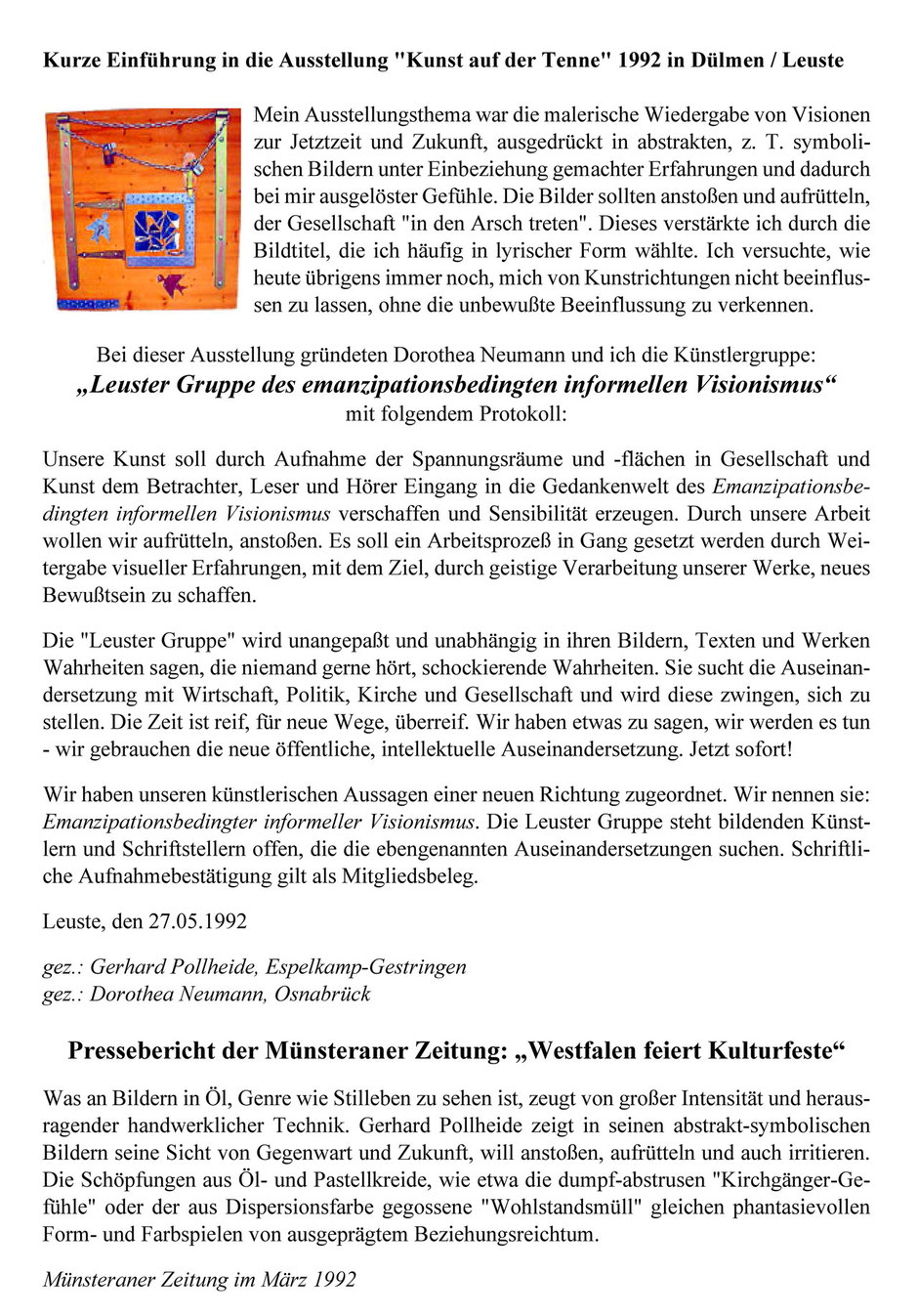 Kurze Einführung in die Ausstellung "Kunst auf der Tenne" 1992 in Dülmen / Leuste

Mein Ausstellungsthema war die malerische Wiedergabe von Visionen zur Jetztzeit und Zukunft, ausgedrückt in abstrakten, z. T. symbolischen Bildern unter Einbeziehung gemachter Erfahrungen und dadurch bei mir ausgelöster Gefühle. Die Bilder sollten anstoßen und aufrütteln, der Gesellschaft "in den Arsch treten". Dieses verstärkte ich durch die Bildtitel, die ich häufig in lyrischer Form wählte. Ich versuchte, wie heute übrigens immer noch, mich von Kunstrichtungen nicht beeinflussen zu lassen, ohne die unbewußte Beeinflussung zu verkennen.

Bei dieser Ausstellung gründeten Dorothea Neumann und ich die Künstlergruppe:
„Leuster Gruppe des emanzipationsbedingten informellen Visionismus“
mit folgendem Protokoll:

Unsere Kunst soll durch Aufnahme der Spannungsräume und -flächen in Gesellschaft und Kunst dem Betrachter, Leser und Hörer Eingang in die Gedankenwelt des Emanzipationsbedingten informellen Visionismus verschaffen und Sensibilität erzeugen. Durch unsere Arbeit wollen wir aufrütteln, anstoßen. Es soll ein Arbeitsprozeß in Gang gesetzt werden durch Weitergabe visueller Erfahrungen, mit dem Ziel, durch geistige Verarbeitung unserer Werke, neues Bewußtsein zu schaffen.

Die "Leuster Gruppe" wird unangepaßt und unabhängig in ihren Bildern, Texten und Werken Wahrheiten sagen, die niemand gerne hört, schockierende Wahrheiten. Sie sucht die Auseinandersetzung mit Wirtschaft, Politik, Kirche und Gesellschaft und wird diese zwingen, sich zu stellen. Die Zeit ist reif, für neue Wege, überreif. Wir haben etwas zu sagen, wir werden es tun - wir gebrauchen die neue öffentliche, intellektuelle Auseinandersetzung. Jetzt sofort!

Wir haben unseren künstlerischen Aussagen einer neuen Richtung zugeordnet. Wir nennen sie: Emanzipationsbedingter informeller Visionismus. Die Leuster Gruppe steht bildenden Künstlern und Schriftstellern offen, die die ebengenannten Auseinandersetzungen suchen. Schriftliche Aufnahmebestätigung gilt als Mitgliedsbeleg.

Leuste, den 27.05.1992

gez.: Gerhard Pollheide, Espelkamp-Gestringen
gez.: Dorothea Neumann, Osnabrück

Pressebericht der Münsteraner Zeitung: „Westfalen feiert Kulturfeste“

Was an Bildern in Öl, Genre wie Stilleben zu sehen ist, zeugt von großer Intensität und herausragender handwerklicher Technik. Gerhard Pollheide zeigt in seinen abstrakt-symbolischen Bildern seine Sicht von Gegenwart und Zukunft, will anstoßen, aufrütteln und auch irritieren. Die Schöpfungen aus Öl- und Pastellkreide, wie etwa die dumpf-abstrusen "Kirchgänger-Gefühle" oder der aus Dispersionsfarbe gegossene "Wohlstandsmüll" gleichen phantasievollen Form- und Farbspielen von ausgeprägtem Beziehungsreichtum.

Münsteraner Zeitung im März 1992